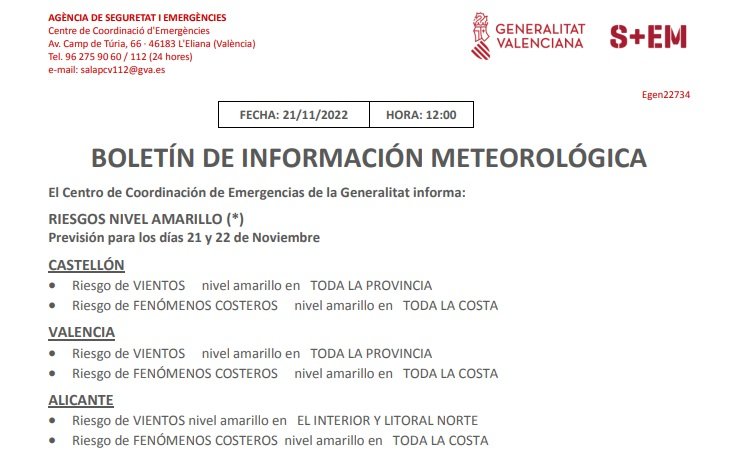 AGÈNCIA DE SEGURETAT I EMERGÈNCIES
Centre de Coordinació d'Emergències
Av. Camp de Túria, 66 · 46183 L'Eliana (València)
Tel. 96 275 90 60 / 112 (24 hores)
e-mail: salapcv112@gva.es

GENERALITAT VALENCIANA

S+EM

Egen22734

| FECHA: 21/11/2022 | HORA: 12:00 |
|---|---|

BOLETÍN DE INFORMACIÓN METEOROLÓGICA

El Centro de Coordinación de Emergencias de la Generalitat informa:

RIESGOS NIVEL AMARILLO (*)
Previsión para los días 21 y 22 de Noviembre

CASTELLÓN
• Riesgo de VIENTOS nivel amarillo en TODA LA PROVINCIA
• Riesgo de FENÓMENOS COSTEROS nivel amarillo en TODA LA COSTA

VALENCIA
• Riesgo de VIENTOS nivel amarillo en TODA LA PROVINCIA
• Riesgo de FENÓMENOS COSTEROS nivel amarillo en TODA LA COSTA

ALICANTE
• Riesgo de VIENTOS nivel amarillo en EL INTERIOR Y LITORAL NORTE
• Riesgo de FENÓMENOS COSTEROS nivel amarillo en TODA LA COSTA